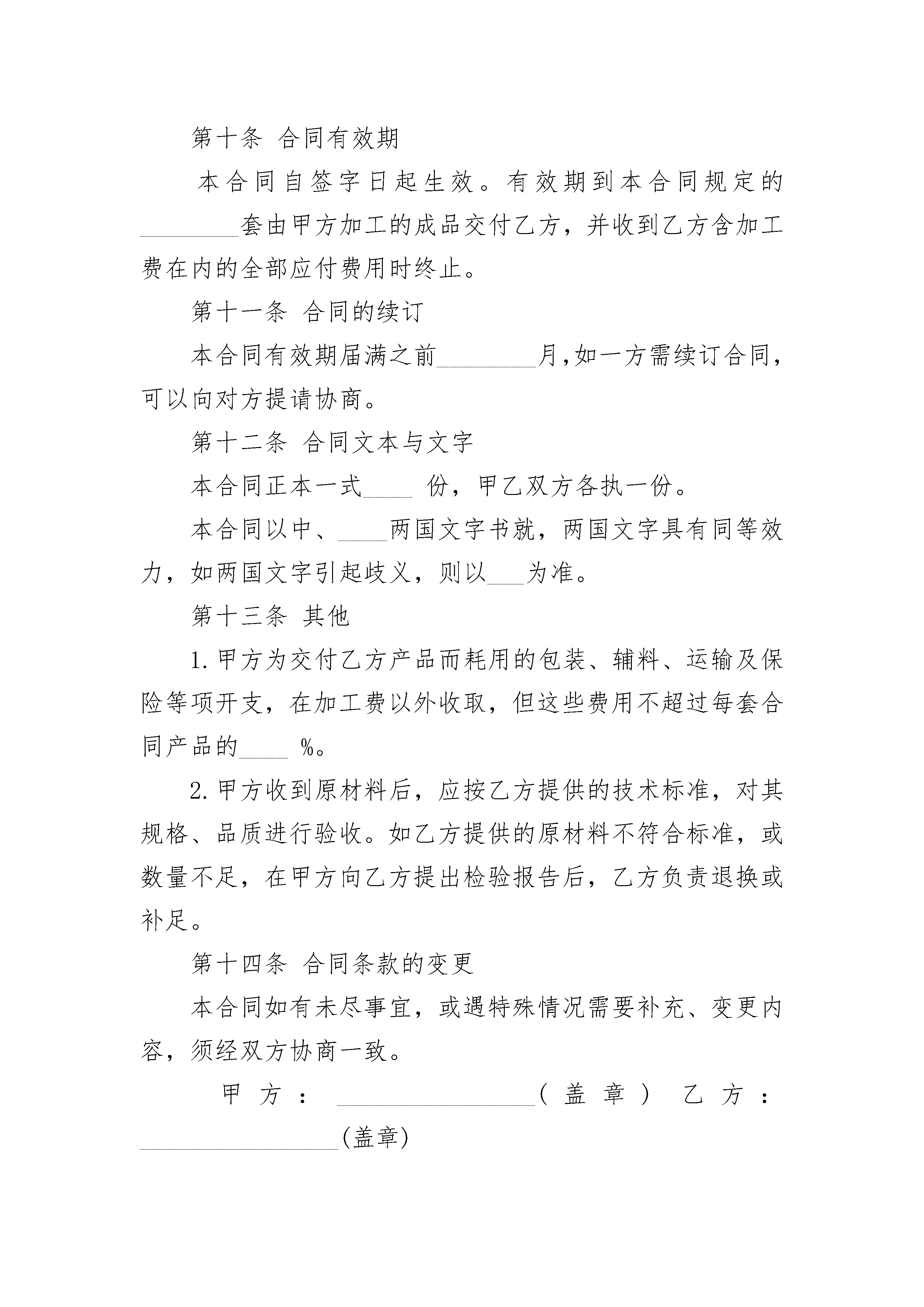 第十条 合同有效期

本合同自签字日起生效。有效期到本合同规定的________套由甲方加工的成品交付乙方，并收到乙方含加工费在内的全部应付费用时终止。

第十一条 合同的续订

本合同有效期届满之前________月,如一方需续订合同,可以向对方提请协商。

第十二条 合同文本与文字

本合同正本一式____ 份，甲乙双方各执一份。

本合同以中、____两国文字书就，两国文字具有同等效力，如两国文字引起歧义，则以___为准。

第十三条 其他

1.甲方为交付乙方产品而耗用的包装、辅料、运输及保险等项开支，在加工费以外收取，但这些费用不超过每套合同产品的____ %。

2.甲方收到原材料后，应按乙方提供的技术标准，对其规格、品质进行验收。如乙方提供的原材料不符合标准，或数量不足，在甲方向乙方提出检验报告后，乙方负责退换或补足。

第十四条 合同条款的变更

本合同如有未尽事宜，或遇特殊情况需要补充、变更内容，须经双方协商一致。

甲方：________________(盖章) 乙方：________________(盖章)